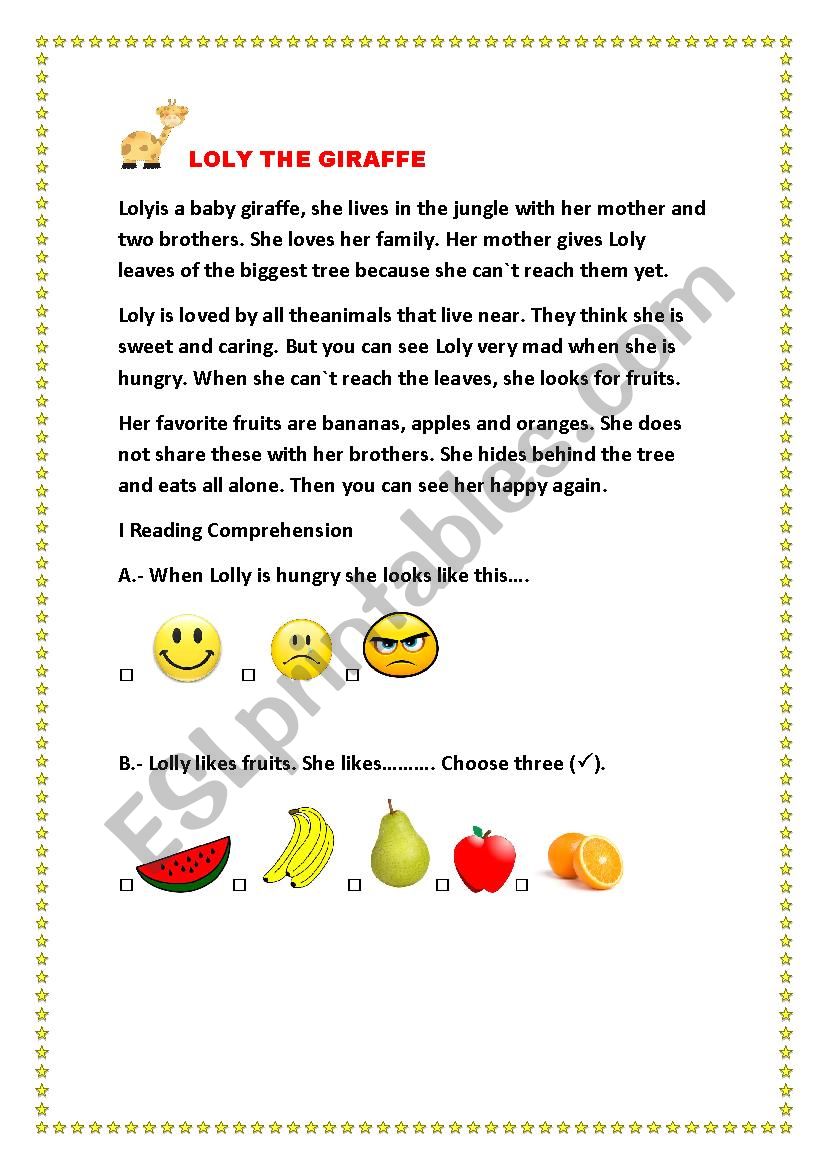 LOLY THE GIRAFFE

Lolyis a baby giraffe, she lives in the jungle with her mother and two brothers. She loves her family. Her mother gives Loly leaves of the biggest tree because she can`t reach them yet.

Loly is loved by all theanimals that live near. They think she is sweet and caring. But you can see Loly very mad when she is hungry. When she can`t reach the leaves, she looks for fruits.

Her favorite fruits are bananas, apples and oranges. She does not share these with her brothers. She hides behind the tree and eats all alone. Then you can see her happy again.

I Reading Comprehension

A.- When Lolly is hungry she looks like this….

☐ ☐ ☐

B.- Lolly likes fruits. She likes………. Choose three (✓).

☐ ☐ ☐ ☐ ☐

ESLprintables.com